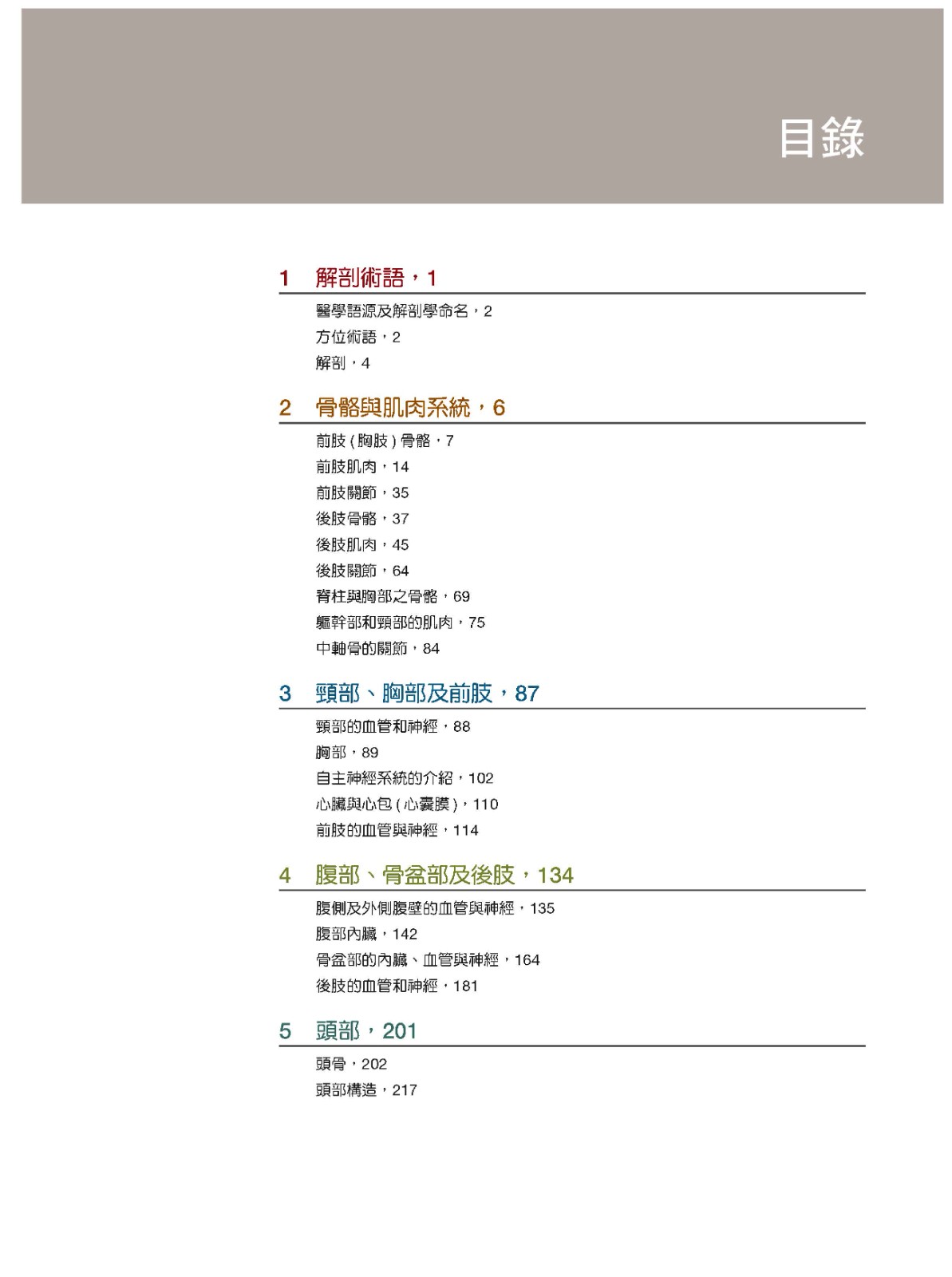 目錄

1 解剖術語，1

醫學語源及解剖學命名，2
方位術語，2
解剖，4

2 骨骼與肌肉系統，6

前肢(胸肢)骨骼，7
前肢肌肉，14
前肢關節，35
後肢骨骼，37
後肢肌肉，45
後肢關節，64
脊柱與胸部之骨骼，69
軀幹部和頸部的肌肉，75
中軸骨的關節，84

3 頸部、胸部及前肢，87

頸部的血管和神經，88
胸部，89
自主神經系統的介紹，102
心臟與心包(心囊膜)，110
前肢的血管與神經，114

4 腹部、骨盆部及後肢，134

腹側及外側腹壁的血管與神經，135
腹部內臟，142
骨盆部的內臟、血管與神經，164
後肢的血管和神經，181

5 頭部，201

頭骨，202
頭部構造，217